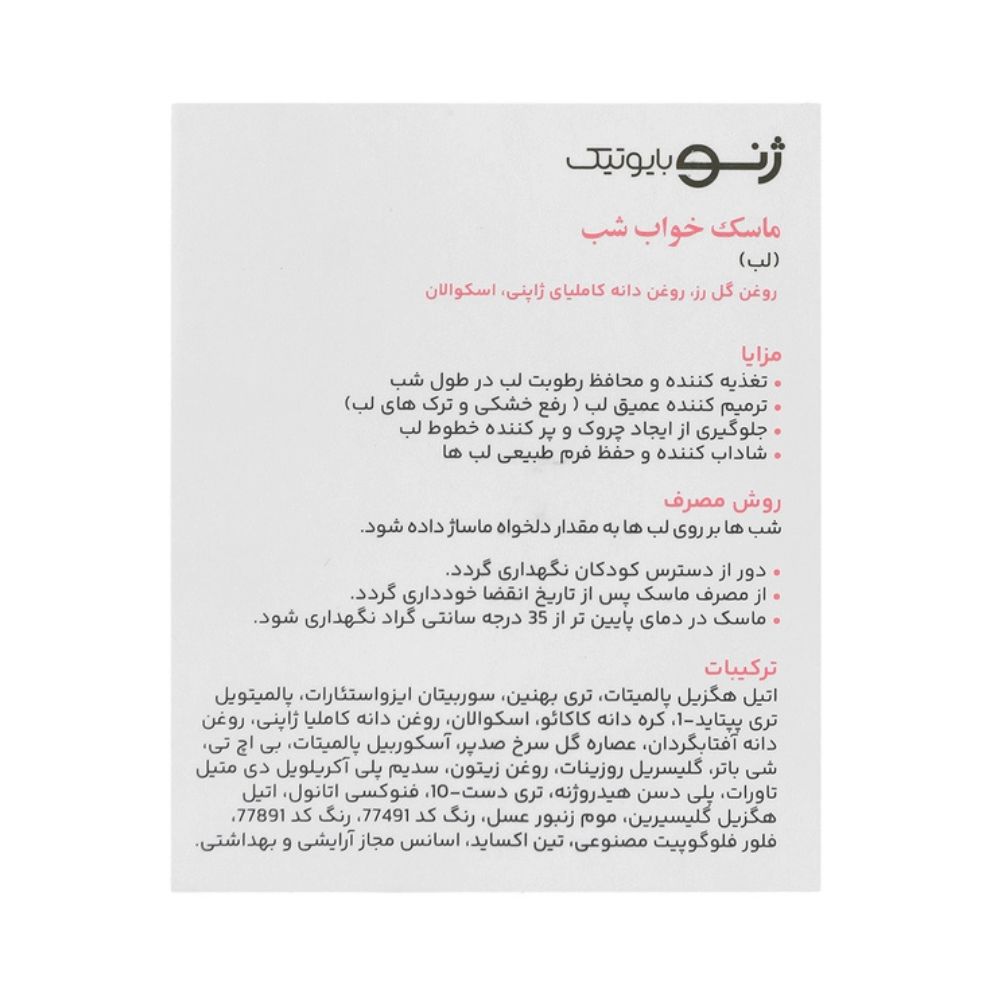 ژنو بایوتیک

ماسک خواب شب
(لب)
روغن گل رز، روغن دانه کاملیای ژاپنی، اسکوالان

مزایا
• تغذیه کننده و محافظ رطوبت لب در طول شب
• ترمیم کننده عمیق لب ( رفع خشکی و ترک های لب)
• جلوگیری از ایجاد چروک و پر کننده خطوط لب
• شاداب کننده و حفظ فرم طبیعی لب ها

روش مصرف
شب ها بر روی لب ها به مقدار دلخواه ماساژ داده شود.

• دور از دسترس کودکان نگهداری گردد.
• از مصرف ماسک پس از تاریخ انقضا خودداری گردد.
• ماسک در دمای پایین تر از 35 درجه سانتی گراد نگهداری شود.

ترکیبات
اتیل هگزیل پالمیتات، تری بهنین، سوربیتان ایزواستئارات، پالمیتویل تری پپتاید-1، کره دانه کاکائو، اسکوالان، روغن دانه کاملیا ژاپنی، روغن دانه آفتابگردان، عصاره گل سرخ صدپر، آسکوربیل پالمیتات، بی اچ تی، شی باتر، گلیسریل روزینات، روغن زیتون، سدیم پلی آکریلویل دی متیل تاورات، پلی دسن هیدروژنه، تری دست-10، فنوکسی اتانول، اتیل هگزیل گلیسیرین، موم زنبور عسل، رنگ کد 77491، رنگ کد 77891، فلور فلوگوپیت مصنوعی، تین اکساید، اسانس مجاز آرایشی و بهداشتی.